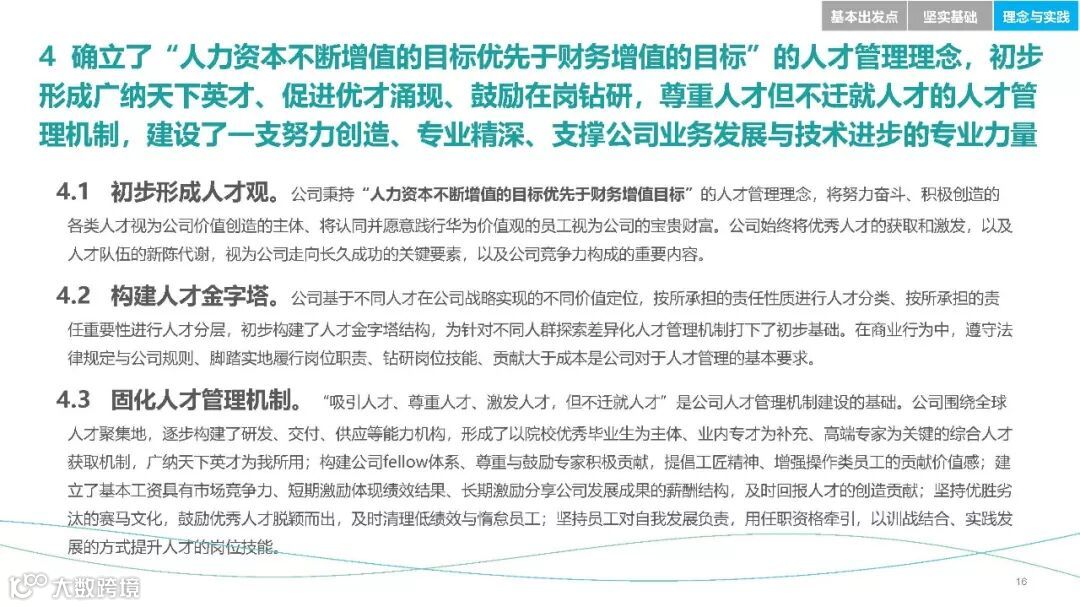 基本出发点 坚实基础 理念与实践

4 确立了“人力资本不断增值的目标优先于财务增值的目标”的人才管理理念，初步形成广纳天下英才、促进优才涌现、鼓励在岗钻研，尊重人才但不迁就人才的人才管理机制，建设了一支努力创造、专业精深、支撑公司业务发展与技术进步的专业力量

4.1 初步形成人才观。公司秉持“人力资本不断增值的目标优先于财务增值目标”的人才管理理念，将努力奋斗、积极创造的各类人才视为公司价值创造的主体、将认同并愿意践行华为价值观的员工视为公司的宝贵财富。公司始终将优秀人才的获取和激发，以及人才队伍的新陈代谢，视为公司走向长久成功的关键要素，以及公司竞争力构成的重要内容。

4.2 构建人才金字塔。公司基于不同人才在公司战略实现的不同价值定位，按所承担的责任性质进行人才分类、按所承担的责任重要性进行人才分层，初步构建了人才金字塔结构，为针对不同人群探索差异化人才管理机制打下了初步基础。在商业行为中，遵守法律规定与公司规则、脚踏实地履行岗位职责、钻研岗位技能、贡献大于成本是公司对于人才管理的基本要求。

4.3 固化人才管理机制。“吸引人才、尊重人才、激发人才，但不迁就人才”是公司人才管理机制建设的基础。公司围绕全球人才聚集地，逐步构建了研发、交付、供应等能力机构，形成了以院校优秀毕业生为主体、业内专才为补充、高端专家为关键的综合人才获取机制，广纳天下英才为我所用；构建公司fellow体系、尊重与鼓励专家积极贡献，提倡工匠精神、增强操作类员工的贡献价值感；建立了基本工资具有市场竞争力、短期激励体现绩效结果、长期激励分享公司发展成果的薪酬结构，及时回报人才的创造贡献；坚持优胜劣汰的赛马文化，鼓励优秀人才脱颖而出，及时清理低绩效与惰怠员工；坚持员工对自我发展负责，用任职资格牵引，以训战结合、实践发展的方式提升人才的岗位技能。

大数跨境

16